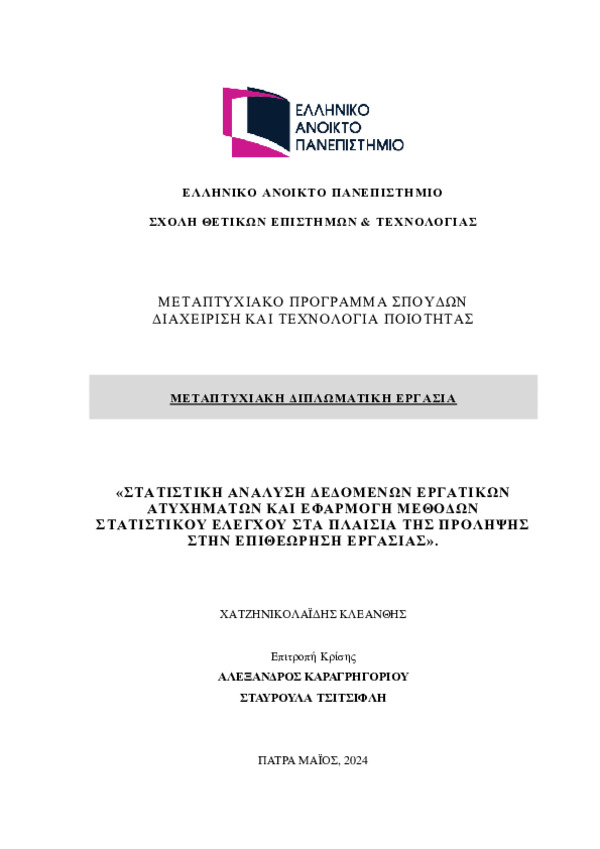 ΕΛΛΗΝΙΚΟ
ΑΝΟΙΚΤΟ
ΠΑΝΕΠΙΣΤΗΜΙΟ

ΕΛΛΗΝΙΚΟ ΑΝΟΙΚΤΟ ΠΑΝΕΠΙΣΤΗΜΙΟ

ΣΧΟΛΗ ΘΕΤΙΚΩΝ ΕΠΙΣΤΗΜΩΝ & ΤΕΧΝΟΛΟΓΙΑΣ

ΜΕΤΑΠΤΥΧΙΑΚΟ ΠΡΟΓΡΑΜΜΑ ΣΠΟΥΔΩΝ
ΔΙΑΧΕΙΡΙΣΗ ΚΑΙ ΤΕΧΝΟΛΟΓΙΑ ΠΟΙΟΤΗΤΑΣ

ΜΕΤΑΠΤΥΧΙΑΚΗ ΔΙΠΛΩΜΑΤΙΚΗ ΕΡΓΑΣΙΑ

«ΣΤΑΤΙΣΤΙΚΗ ΑΝΑΛΥΣΗ ΔΕΔΟΜΕΝΩΝ ΕΡΓΑΤΙΚΩΝ ΑΤΥΧΗΜΑΤΩΝ ΚΑΙ ΕΦΑΡΜΟΓΗ ΜΕΘΟΔΩΝ ΣΤΑΤΙΣΤΙΚΟΥ ΕΛΕΓΧΟΥ ΣΤΑ ΠΛΑΙΣΙΑ ΤΗΣ ΠΡΟΛΗΨΗΣ ΣΤΗΝ ΕΠΙΘΕΩΡΗΣΗ ΕΡΓΑΣΙΑΣ».

ΧΑΤΖΗΝΙΚΟΛΑΪΔΗΣ ΚΛΕΑΝΘΗΣ

Επιτροπή Κρίσης
ΑΛΕΞΑΝΔΡΟΣ ΚΑΡΑΓΡΗΓΟΡΙΟΥ
ΣΤΑΥΡΟΥΛΑ ΤΣΙΤΣΙΦΛΗ

ΠΑΤΡΑ ΜΑΪΟΣ, 2024